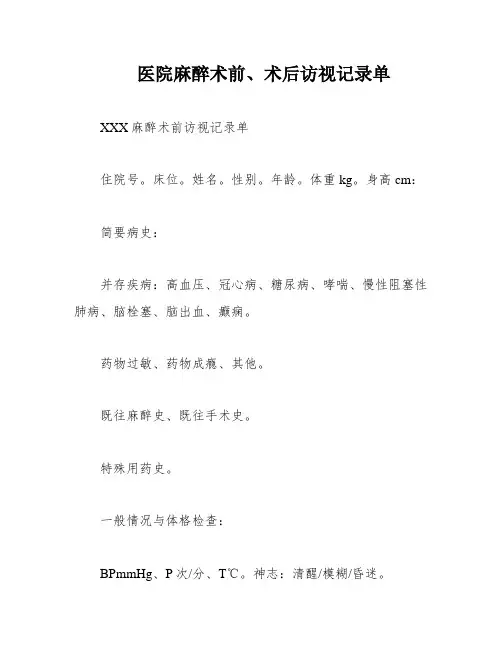 医院麻醉术前、术后访视记录单

XXX 麻醉术前访视记录单

住院号。床位。姓名。性别。年龄。体重 kg。身高 cm:

简要病史:

并存疾病：高血压、冠心病、糖尿病、哮喘、慢性阻塞性肺病、脑栓塞、脑出血、癫痫。

药物过敏、药物成瘾、其他。

既往麻醉史、既往手术史。

特殊用药史。

一般情况与体格检查:

BPmmHg、P 次/分、T℃。神志：清醒/模糊/昏迷。